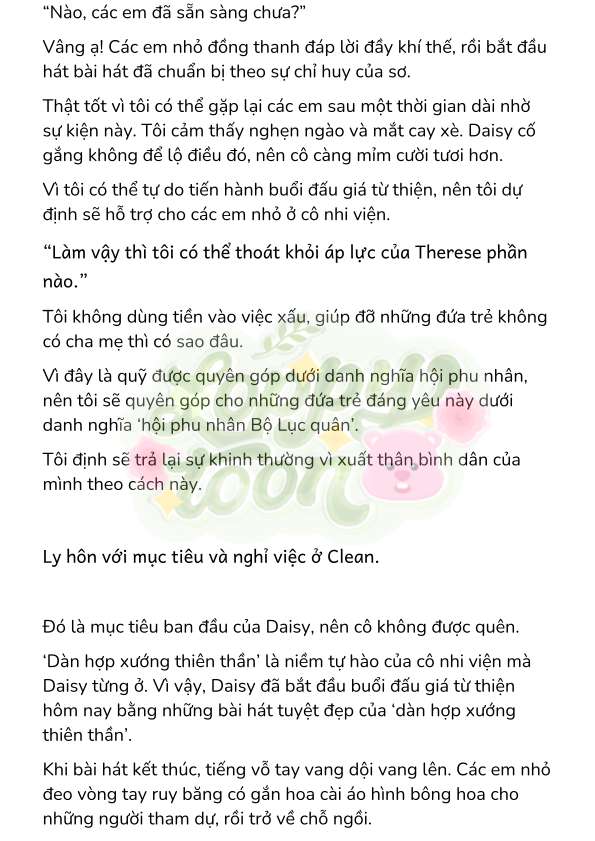 “Nào, các em đã sẵn sàng chưa?”

Vâng ạ! Các em nhỏ đồng thanh đáp lời đầy khí thế, rồi bắt đầu hát bài hát đã chuẩn bị theo sự chỉ huy của sơ.

Thật tốt vì tôi có thể gặp lại các em sau một thời gian dài nhờ sự kiện này. Tôi cảm thấy nghẹn ngào và mắt cay xè. Daisy cố gắng không để lộ điều đó, nên cô càng mỉm cười tươi hơn.

Vì tôi có thể tự do tiến hành buổi đấu giá từ thiện, nên tôi dự định sẽ hỗ trợ cho các em nhỏ ở cô nhi viện.

“Làm vậy thì tôi có thể thoát khỏi áp lực của Therese phần nào.”

Tôi không dùng tiền vào việc xấu, giúp đỡ những đứa trẻ không có cha mẹ thì có sao đâu.

Vì đây là quỹ được quyên góp dưới danh nghĩa hội phu nhân, nên tôi sẽ quyên góp cho những đứa trẻ đáng yêu này dưới danh nghĩa ‘hội phu nhân Bộ Lục quân’.

Tôi định sẽ trả lại sự khinh thường vì xuất thân bình dân của mình theo cách này.

Ly hôn với mục tiêu và nghỉ việc ở Clean.

Đó là mục tiêu ban đầu của Daisy, nên cô không được quên.

‘Dàn hợp xướng thiên thần’ là niềm tự hào của cô nhi viện mà Daisy từng ở. Vì vậy, Daisy đã bắt đầu buổi đấu giá từ thiện hôm nay bằng những bài hát tuyệt đẹp của ‘dàn hợp xướng thiên thần’.

Khi bài hát kết thúc, tiếng vỗ tay vang dội vang lên. Các em nhỏ đeo vòng tay ruy băng có gắn hoa cài áo hình bông hoa cho những người tham dự, rồi trở về chỗ ngồi.